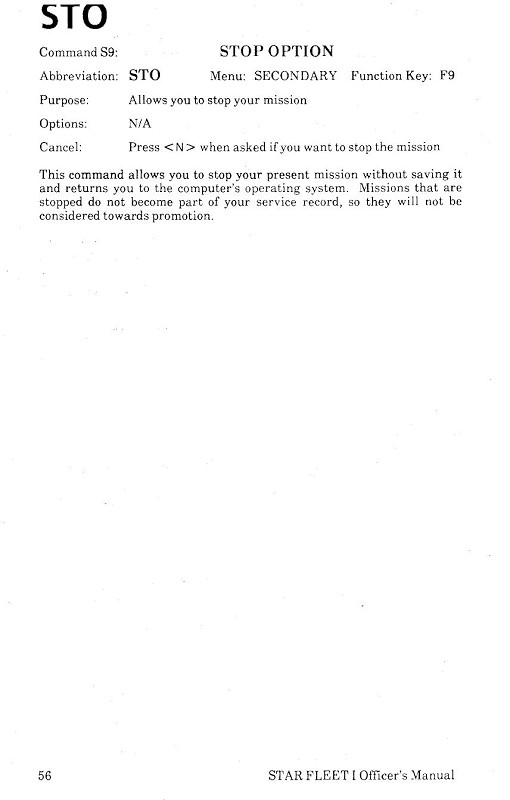 STO

Command S9: STOP OPTION

Abbreviation: STO Menu: SECONDARY Function Key: F9

Purpose: Allows you to stop your mission

Options: N/A

Cancel: Press <N> when asked if you want to stop the mission

This command allows you to stop your present mission without saving it and returns you to the computer's operating system. Missions that are stopped do not become part of your service record, so they will not be considered towards promotion.

56 STAR FLEET I Officer's Manual